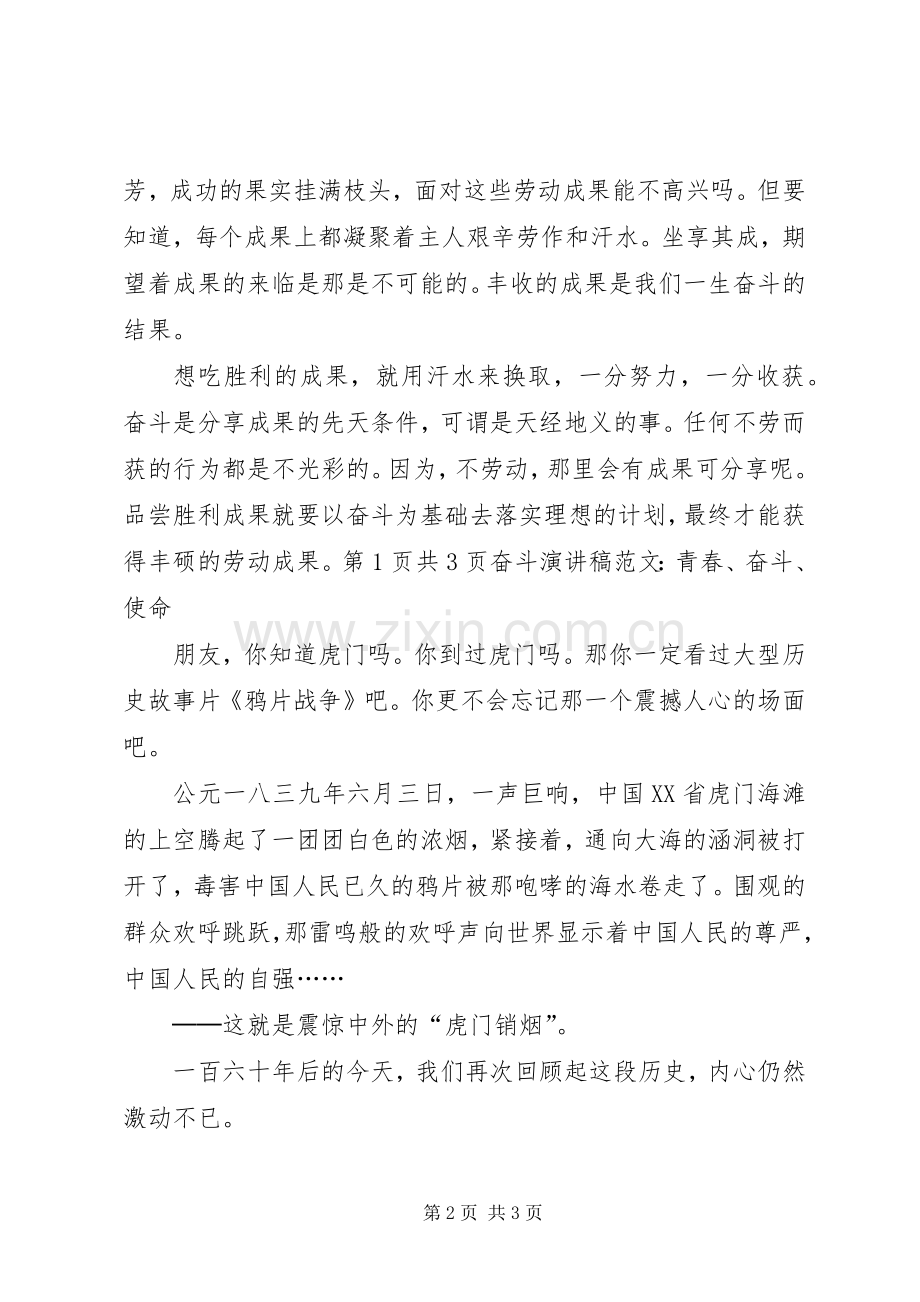 芳，成功的果实挂满枝头，面对这些劳动成果能不高兴吗。但要知道，每个成果上都凝聚着主人艰辛劳作和汗水。坐享其成，期望着成果的来临是那是不可能的。丰收的成果是我们一生奋斗的结果。

想吃胜利的成果，就用汗水来换取，一分努力，一分收获。奋斗是分享成果的先天条件，可谓是天经地义的事。任何不劳而获的行为都是不光彩的。因为，不劳动，那里会有成果可分享呢。品尝胜利成果就要以奋斗为基础去落实理想的计划，最终才能获得丰硕的劳动成果。第1页共3页奋斗演讲稿范文：青春、奋斗、使命

朋友，你知道虎门吗。你到过虎门吗。那你一定看过大型历史故事片《鸦片战争》吧。你更不会忘记那一个震撼人心的场面吧。

公元一八三九年六月三日，一声巨响，中国XX省虎门海滩的上空腾起了一团团白色的浓烟，紧接着，通向大海的涵洞被打开了，毒害中国人民已久的鸦片被那咆哮的海水卷走了。围观的群众欢呼跳跃，那雷鸣般的欢呼声向世界显示着中国人民的尊严，中国人民的自强……

——这就是震惊中外的“虎门销烟”。

一百六十年后的今天，我们再次回顾起这段历史，内心仍然激动不已。

第2页 共3页

www.zixin.com.cn